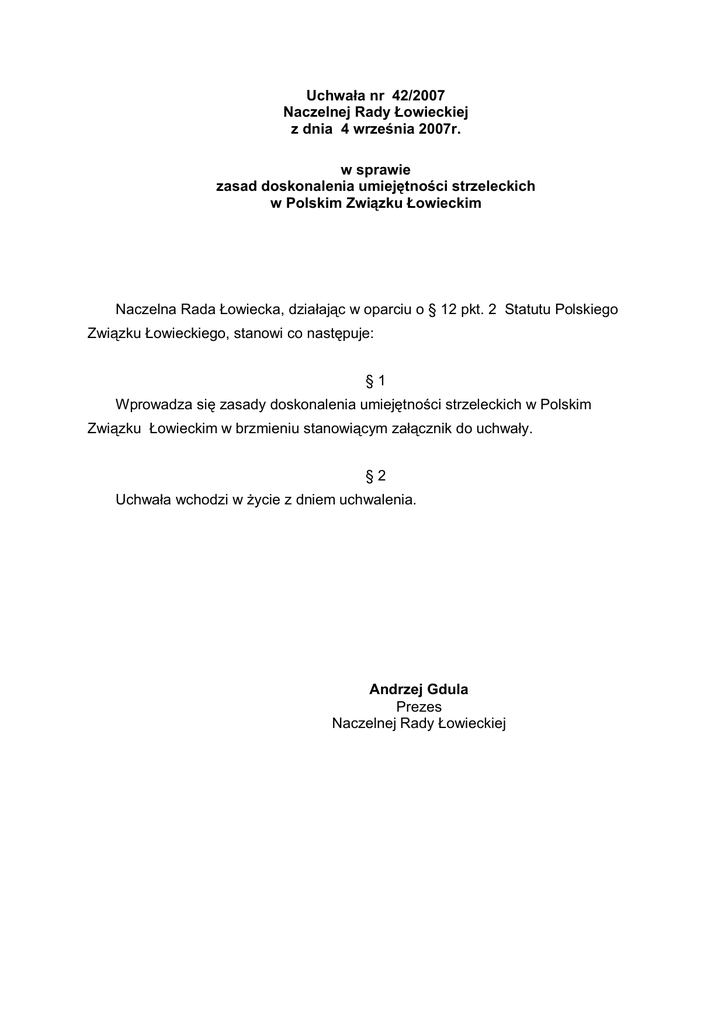 Uchwała nr 42/2007
Naczelnej Rady Łowieckiej
z dnia 4 września 2007r.

w sprawie
zasad doskonalenia umiejętności strzeleckich
w Polskim Związku Łowieckim

Naczelna Rada Łowiecka, działając w oparciu o § 12 pkt. 2 Statutu Polskiego Związku Łowieckiego, stanowi co następuje:

§ 1

Wprowadza się zasady doskonalenia umiejętności strzeleckich w Polskim Związku Łowieckim w brzmieniu stanowiącym załącznik do uchwały.

§ 2

Uchwała wchodzi w życie z dniem uchwalenia.

Andrzej Gdula
Prezes
Naczelnej Rady Łowieckiej